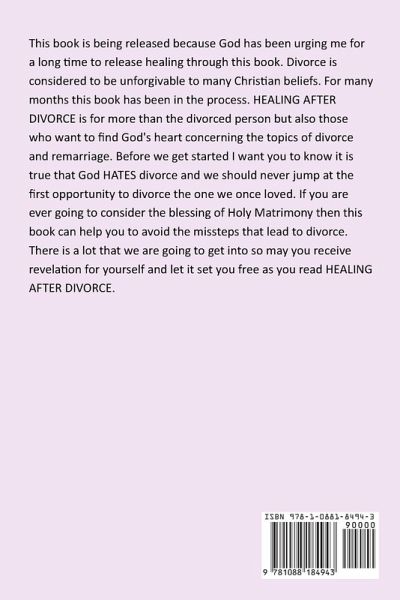 This book is being released because God has been urging me for a long time to release healing through this book. Divorce is considered to be unforgivable to many Christian beliefs. For many months this book has been in the process. HEALING AFTER DIVORCE is for more than the divorced person but also those who want to find God's heart concerning the topics of divorce and remarriage. Before we get started I want you to know it is true that God HATES divorce and we should never jump at the first opportunity to divorce the one we once loved. If you are ever going to consider the blessing of Holy Matrimony then this book can help you to avoid the missteps that lead to divorce. There is a lot that we are going to get into so may you receive revelation for yourself and let it set you free as you read HEALING AFTER DIVORCE.

ISBN 978-1-0881-8494-3

90000

9 781088 184943